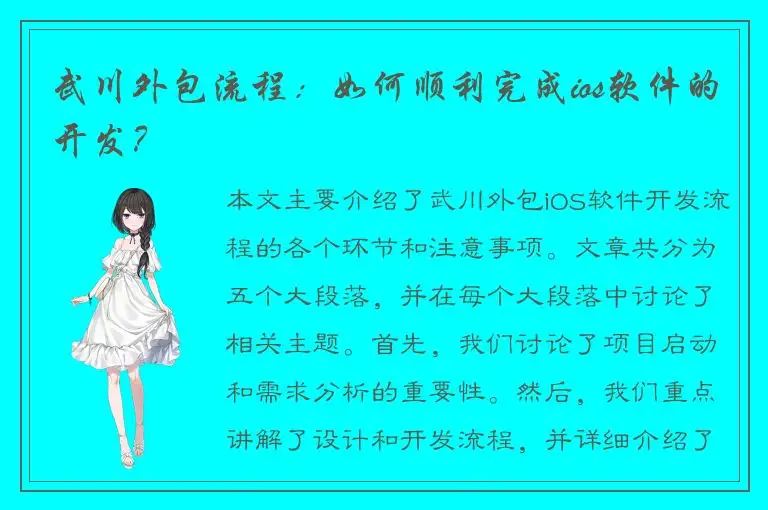 武川外包流程：如何顺利完成ios软件的开发？

本文主要介绍了武川外包iOS软件开发流程的各个环节和注意事项。文章共分为五个大段落，并在每个大段落中讨论了相关主题。首先，我们讨论了项目启动和需求分析的重要性。然后，我们重点讲解了设计和开发流程，并详细介绍了